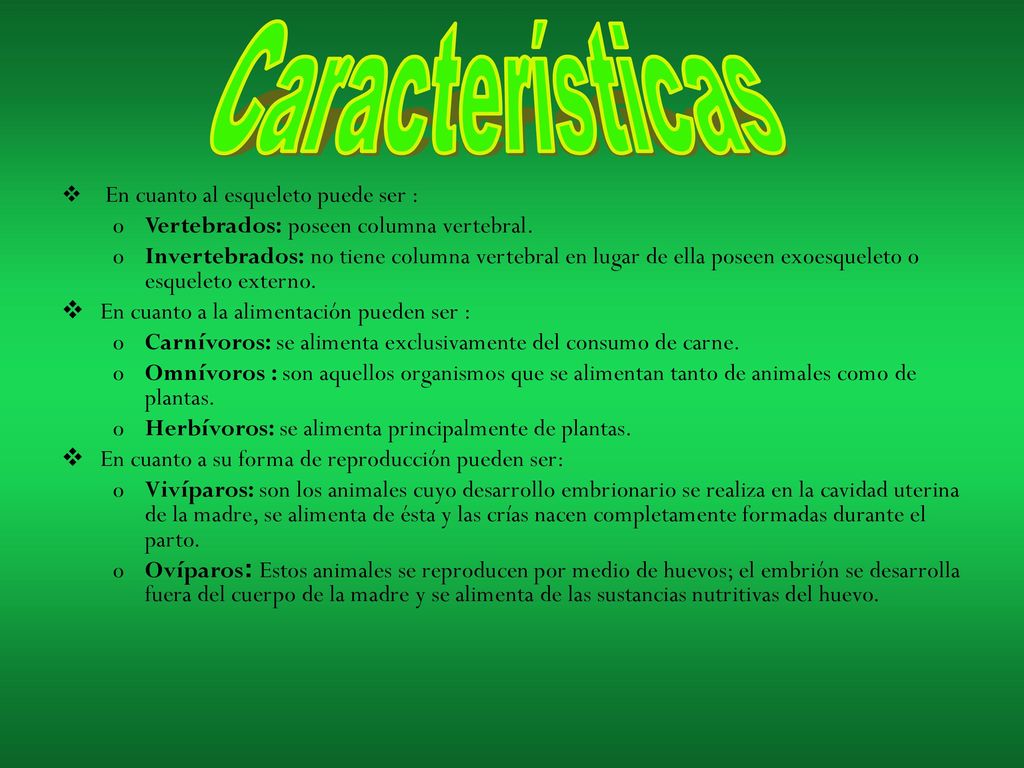 Características

❖ En cuanto al esqueleto puede ser :
o Vertebrados: poseen columna vertebral.
o Invertebrados: no tiene columna vertebral en lugar de ella poseen exoesqueleto o esqueleto externo.

❖ En cuanto a la alimentación pueden ser :
o Carnívoros: se alimenta exclusivamente del consumo de carne.
o Omnívoros : son aquellos organismos que se alimentan tanto de animales como de plantas.
o Herbívoros: se alimenta principalmente de plantas.

❖ En cuanto a su forma de reproducción pueden ser:
o Vivíparos: son los animales cuyo desarrollo embrionario se realiza en la cavidad uterina de la madre, se alimenta de ésta y las crías nacen completamente formadas durante el parto.
o Ovíparos: Estos animales se reproducen por medio de huevos; el embrión se desarrolla fuera del cuerpo de la madre y se alimenta de las sustancias nutritivas del huevo.